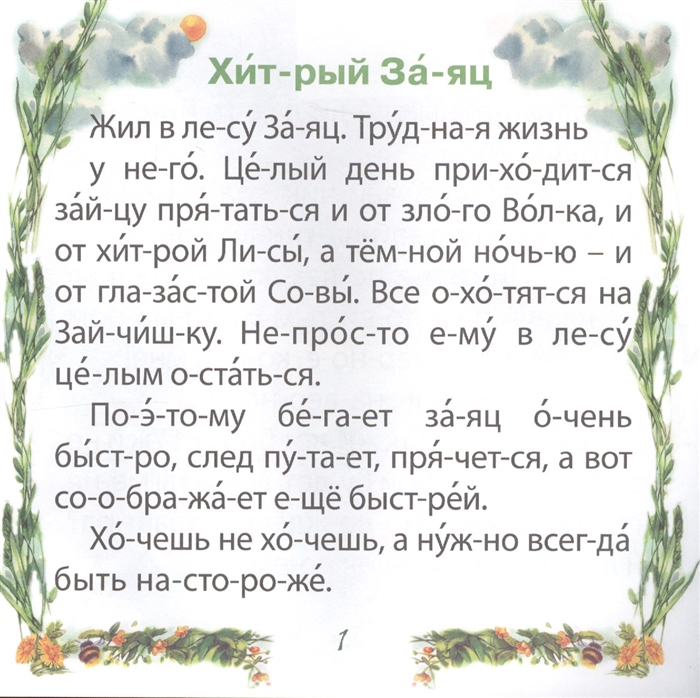 Хи́т-рый За́-яц

Жил в ле-су́ За́-яц. Тру́д-на-я жизнь у не-го́. Це́-лый день при-хо́-дит-ся за́й-цу пря́-тать-ся и от зло́-го Во́л-ка, и от хи́т-рой Ли-сы́, а тём-ной но́чь-ю – и от гла-за́с-той Со-вы́. Все о-хо́-тят-ся на Зай-чи́ш-ку. Не-про́с-то е-му́ в ле-су́ це́-лым о-ста́ть-ся.

По-э́-то-му бе́-га-ет за́-яц о́-чень бы́ст-ро, след пу́-та-ет, пря́-чет-ся, а вот со-о-бра-жа́-ет е-щё быст-ре́й.

Хо́-чешь не хо́-чешь, а ну́ж-но всег-да́ быть на-сто-ро-же́.

1